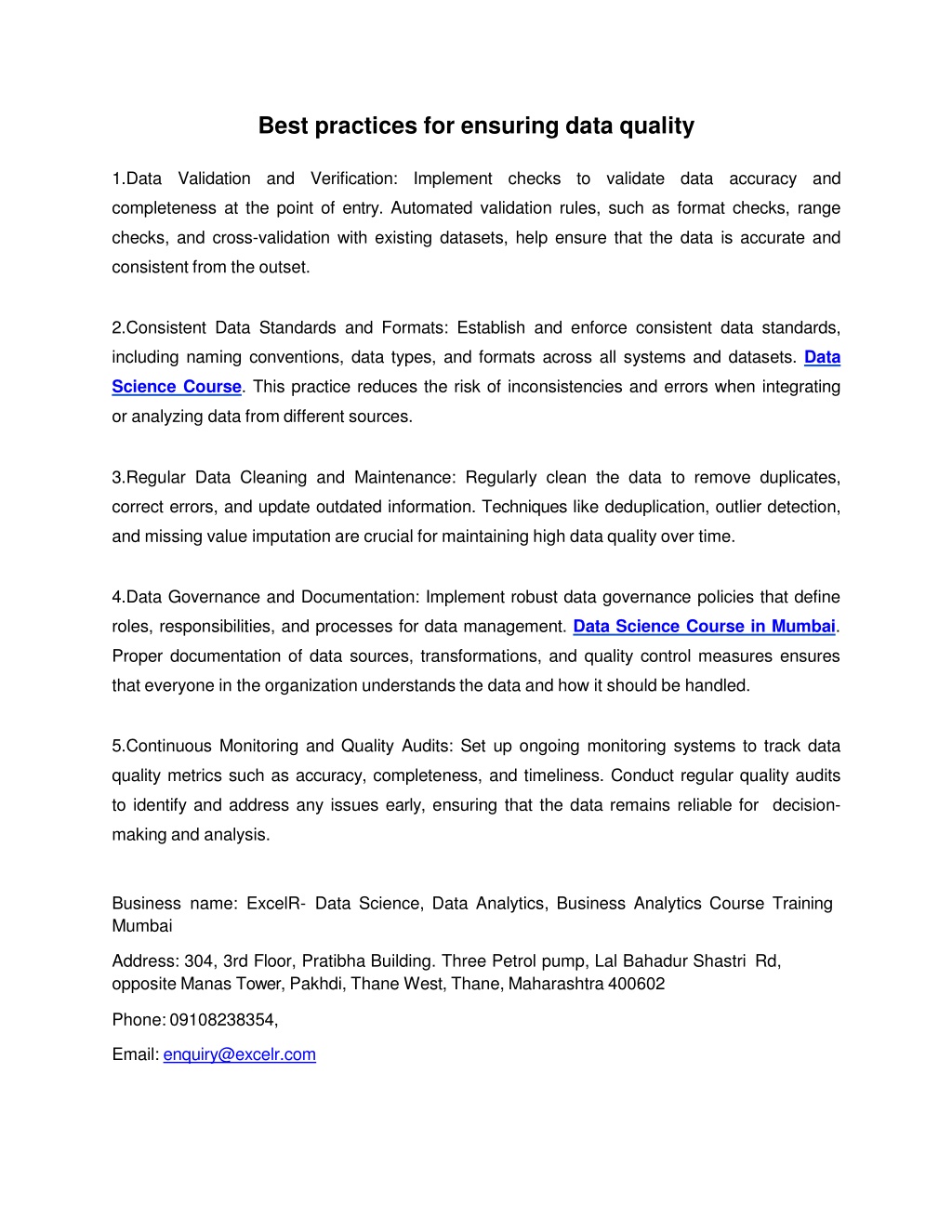 Best practices for ensuring data quality

1.Data Validation and Verification: Implement checks to validate data accuracy and completeness at the point of entry. Automated validation rules, such as format checks, range checks, and cross-validation with existing datasets, help ensure that the data is accurate and consistent from the outset.

2.Consistent Data Standards and Formats: Establish and enforce consistent data standards, including naming conventions, data types, and formats across all systems and datasets. Data Science Course. This practice reduces the risk of inconsistencies and errors when integrating or analyzing data from different sources.

3.Regular Data Cleaning and Maintenance: Regularly clean the data to remove duplicates, correct errors, and update outdated information. Techniques like deduplication, outlier detection, and missing value imputation are crucial for maintaining high data quality over time.

4.Data Governance and Documentation: Implement robust data governance policies that define roles, responsibilities, and processes for data management. Data Science Course in Mumbai. Proper documentation of data sources, transformations, and quality control measures ensures that everyone in the organization understands the data and how it should be handled.

5.Continuous Monitoring and Quality Audits: Set up ongoing monitoring systems to track data quality metrics such as accuracy, completeness, and timeliness. Conduct regular quality audits to identify and address any issues early, ensuring that the data remains reliable for decision-making and analysis.

Business name: ExcelR- Data Science, Data Analytics, Business Analytics Course Training Mumbai

Address: 304, 3rd Floor, Pratibha Building. Three Petrol pump, Lal Bahadur Shastri Rd, opposite Manas Tower, Pakhdi, Thane West, Thane, Maharashtra 400602

Phone: 09108238354,

Email: enquiry@excelr.com